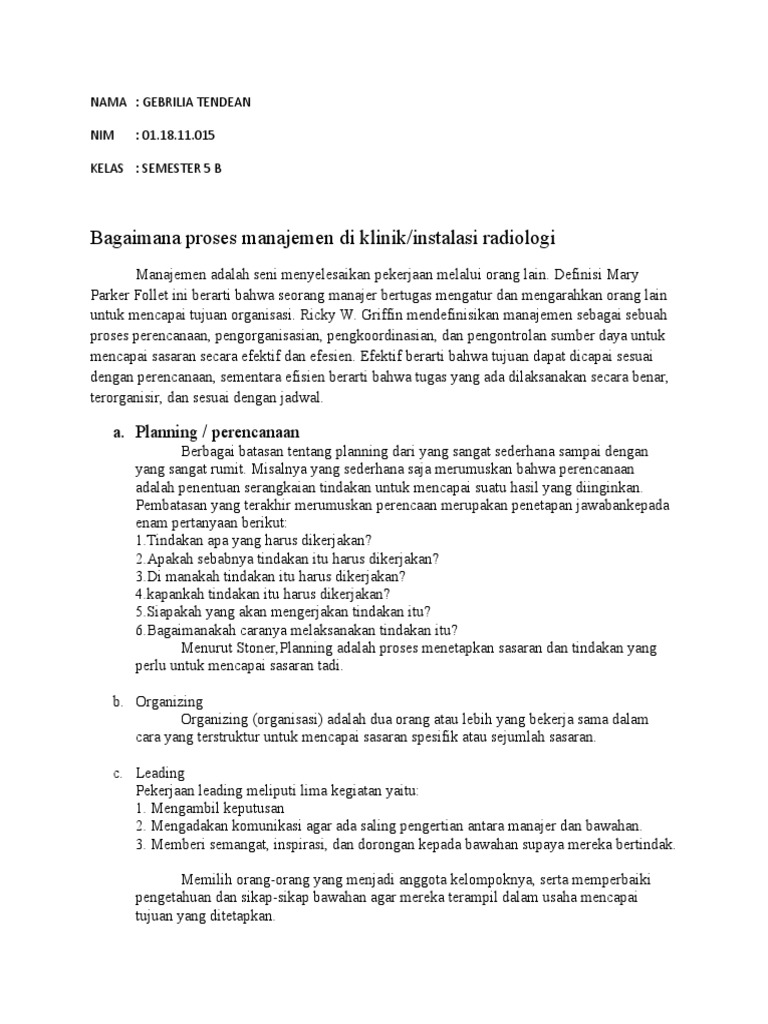 NAMA : GEBRILIA TENDEAN

NIM : 01.18.11.015

KELAS : SEMESTER 5 B

Bagaimana proses manajemen di klinik/instalasi radiologi

Manajemen adalah seni menyelesaikan pekerjaan melalui orang lain. Definisi Mary Parker Follet ini berarti bahwa seorang manajer bertugas mengatur dan mengarahkan orang lain untuk mencapai tujuan organisasi. Ricky W. Griffin mendefinisikan manajemen sebagai sebuah proses perencanaan, pengorganisasian, pengkoordinasian, dan pengontrolan sumber daya untuk mencapai sasaran secara efektif dan efesien. Efektif berarti bahwa tujuan dapat dicapai sesuai dengan perencanaan, sementara efisien berarti bahwa tugas yang ada dilaksanakan secara benar, terorganisir, dan sesuai dengan jadwal.

a. Planning / perencanaan

Berbagai batasan tentang planning dari yang sangat sederhana sampai dengan yang sangat rumit. Misalnya yang sederhana saja merumuskan bahwa perencanaan adalah penentuan serangkaian tindakan untuk mencapai suatu hasil yang diinginkan. Pembatasan yang terakhir merumuskan perencaan merupakan penetapan jawabankepada enam pertanyaan berikut:
1.Tindakan apa yang harus dikerjakan?
2.Apakah sebabnya tindakan itu harus dikerjakan?
3.Di manakah tindakan itu harus dikerjakan?
4.kapankah tindakan itu harus dikerjakan?
5.Siapakah yang akan mengerjakan tindakan itu?
6.Bagaimanakah caranya melaksanakan tindakan itu?
Menurut Stoner,Planning adalah proses menetapkan sasaran dan tindakan yang perlu untuk mencapai sasaran tadi.

b. Organizing

Organizing (organisasi) adalah dua orang atau lebih yang bekerja sama dalam cara yang terstruktur untuk mencapai sasaran spesifik atau sejumlah sasaran.

c. Leading

Pekerjaan leading meliputi lima kegiatan yaitu:
1. Mengambil keputusan
2. Mengadakan komunikasi agar ada saling pengertian antara manajer dan bawahan.
3. Memberi semangat, inspirasi, dan dorongan kepada bawahan supaya mereka bertindak.

Memilih orang-orang yang menjadi anggota kelompoknya, serta memperbaiki pengetahuan dan sikap-sikap bawahan agar mereka terampil dalam usaha mencapai tujuan yang ditetapkan.